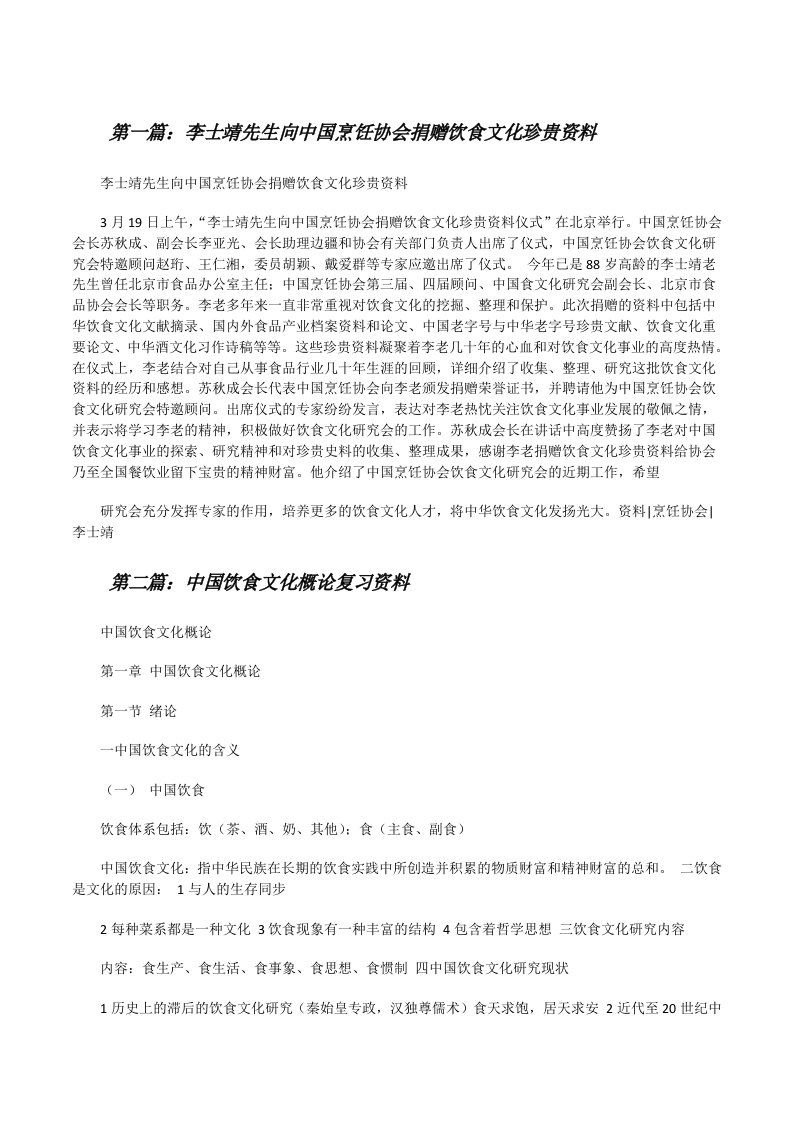 第一篇：李士靖先生向中国烹饪协会捐赠饮食文化珍贵资料

李士靖先生向中国烹饪协会捐赠饮食文化珍贵资料

3 月 19 日上午，“李士靖先生向中国烹饪协会捐赠饮食文化珍贵资料仪式”在北京举行。中国烹饪协会会长苏秋成、副会长李亚光、会长助理边疆和协会有关部门负责人出席了仪式，中国烹饪协会饮食文化研究会特邀顾问赵珩、王仁湘，委员胡颖、戴爱群等专家应邀出席了仪式。 今年已是 88 岁高龄的李士靖老先生曾任北京市食品办公室主任；中国烹饪协会第三届、四届顾问、中国食文化研究会副会长、北京市食品协会会长等职务。李老多年来一直非常重视对饮食文化的挖掘、整理和保护。此次捐赠的资料中包括中华饮食文化文献摘录、国内外食品产业档案资料和论文、中国老字号与中华老字号珍贵文献、饮食文化重要论文、中华酒文化习作诗稿等等。这些珍贵资料凝聚着李老几十年的心血和对饮食文化事业的高度热情。在仪式上，李老结合对自己从事食品行业几十年生涯的回顾，详细介绍了收集、整理、研究这批饮食文化资料的经历和感想。苏秋成会长代表中国烹饪协会向李老颁发捐赠荣誉证书，并聘请他为中国烹饪协会饮食文化研究会特邀顾问。出席仪式的专家纷纷发言，表达对李老热忱关注饮食文化事业发展的敬佩之情，并表示将学习李老的精神，积极做好饮食文化研究会的工作。苏秋成会长在讲话中高度赞扬了李老对中国饮食文化事业的探索、研究精神和对珍贵史料的收集、整理成果，感谢李老捐赠饮食文化珍贵资料给协会乃至全国餐饮业留下宝贵的精神财富。他介绍了中国烹饪协会饮食文化研究会的近期工作，希望

研究会充分发挥专家的作用，培养更多的饮食文化人才，将中华饮食文化发扬光大。资料|烹饪协会|李士靖

第二篇：中国饮食文化概论复习资料

中国饮食文化概论

第一章 中国饮食文化概论

第一节 绪论

一中国饮食文化的含义

（一） 中国饮食

饮食体系包括：饮（茶、酒、奶、其他）；食（主食、副食）

中国饮食文化：指中华民族在长期的饮食实践中所创造并积累的物质财富和精神财富的总和。 二饮食是文化的原因： 1 与人的生存同步

2 每种菜系都是一种文化 3 饮食现象有一种丰富的结构 4 包含着哲学思想 三饮食文化研究内容

内容：食生产、食生活、食事象、食思想、食惯制 四中国饮食文化研究现状

1 历史上的滞后的饮食文化研究（秦始皇专政，汉独尊儒术）食天求饱，居天求安 2 近代至 20 世纪中